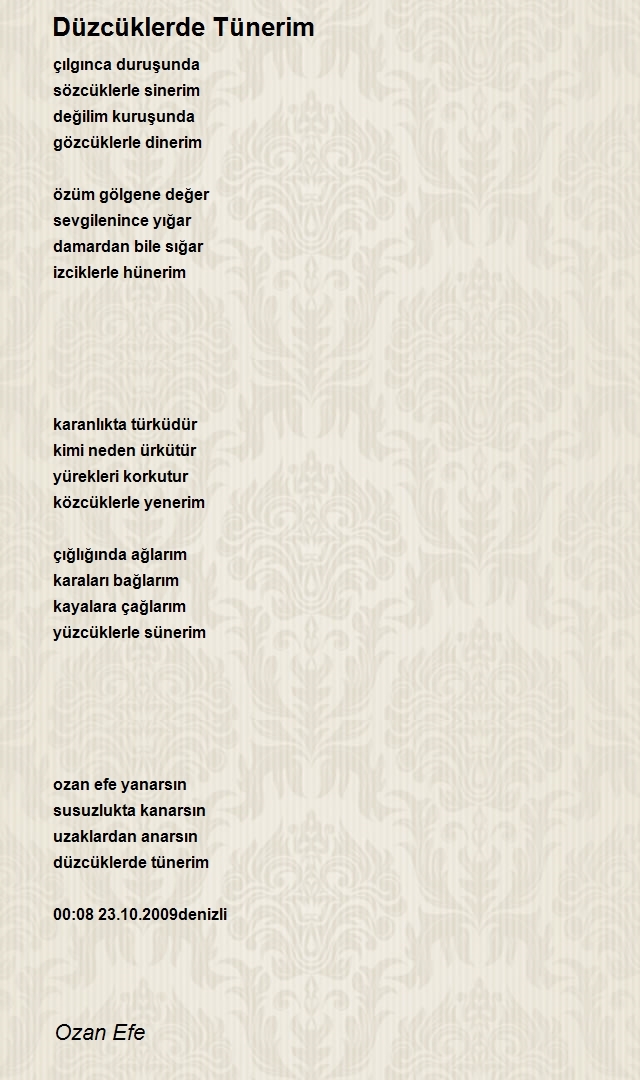 Düzcüklerde Tünerim

çılgınca duruşunda
sözcüklerle sinerim
değilim kuruşunda
gözcüklerle dinerim

özüm gölgene değer
sevgilenince yığar
damardan bile sığar
izciklerle hünerim

karanlıkta türküdür
kimi neden ürkütür
yürekleri korkutur
közcüklerle yenerim

çığlığında ağlarım
karaları bağlarım
kayalara çağlarım
yüzcüklerle sünerim

ozan efe yanarsın
susuzlukta kanarsın
uzaklardan anarsın
düzcüklerde tünerim

00:08 23.10.2009denizli

Ozan Efe